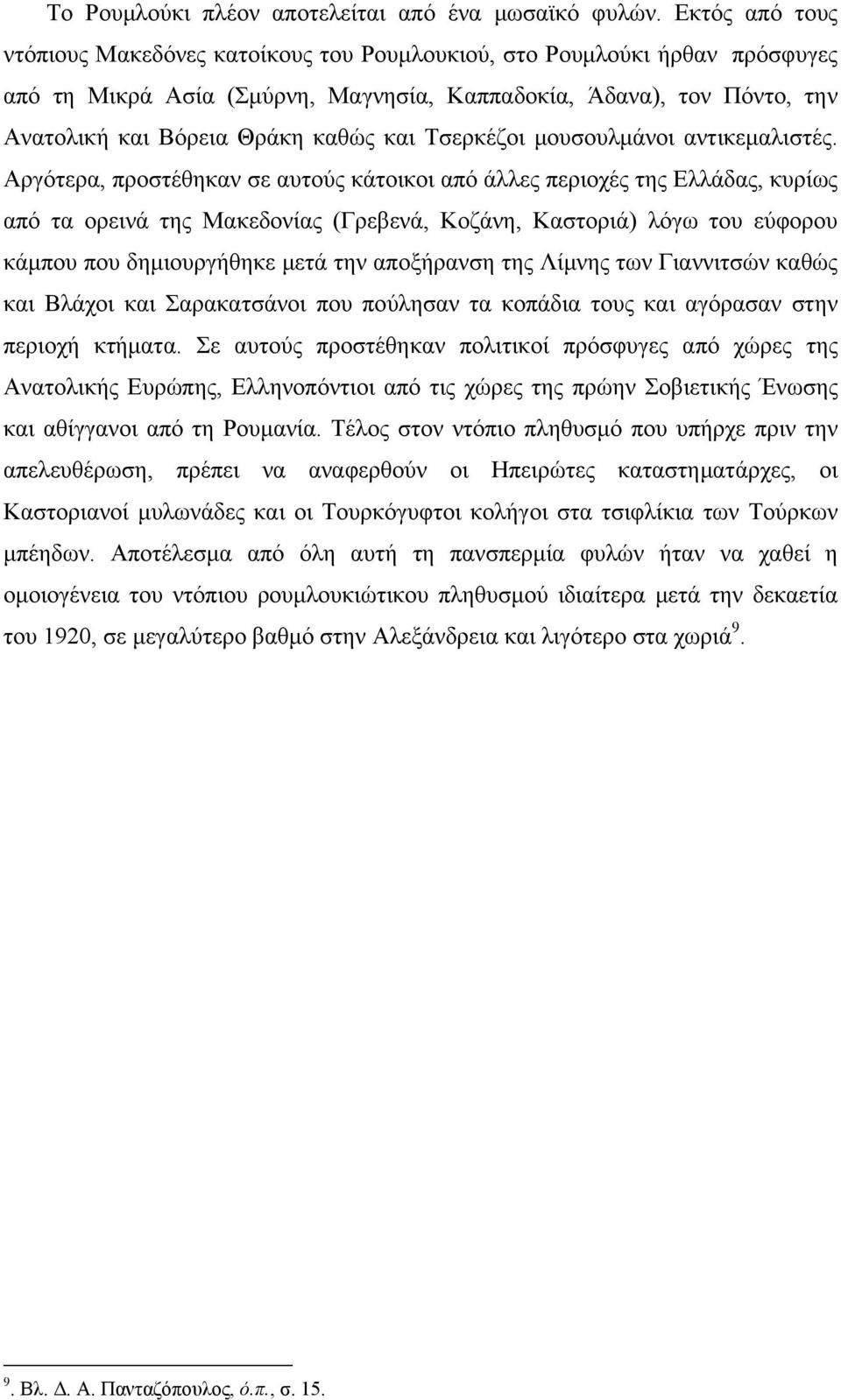 Το Ρουμλούκι πλέον αποτελείται από ένα μωσαϊκό φυλών. Εκτός από τους ντόπιους Μακεδόνες κατοίκους του Ρουμλουκιού, στο Ρουμλούκι ήρθαν πρόσφυγες από τη Μικρά Ασία (Σμύρνη, Μαγνησία, Καππαδοκία, Άδανα), τον Πόντο, την Ανατολική και Βόρεια Θράκη καθώς και Τσερκέζοι μουσουλμάνοι αντικεμαλιστές. Αργότερα, προστέθηκαν σε αυτούς κάτοικοι από άλλες περιοχές της Ελλάδας, κυρίως από τα ορεινά της Μακεδονίας (Γρεβενά, Κοζάνη, Καστοριά) λόγω του εύφορου κάμπου που δημιουργήθηκε μετά την αποξήρανση της Λίμνης των Γιαννιτσών καθώς και Βλάχοι και Σαρακατσάνοι που πούλησαν τα κοπάδια τους και αγόρασαν στην περιοχή κτήματα. Σε αυτούς προστέθηκαν πολιτικοί πρόσφυγες από χώρες της Ανατολικής Ευρώπης, Ελληνοπόντιοι από τις χώρες της πρώην Σοβιετικής Ένωσης και αθίγγανοι από τη Ρουμανία. Τέλος στον ντόπιο πληθυσμό που υπήρχε πριν την απελευθέρωση, πρέπει να αναφερθούν οι Ηπειρώτες καταστηματάρχες, οι Καστοριανοί μυλωνάδες και οι Τουρκόγυφτοι κολήγοι στα τσιφλίκια των Τούρκων μπέηδων. Αποτέλεσμα από όλη αυτή τη πανσπερμία φυλών ήταν να χαθεί η ομοιογένεια του ντόπιου ρουμλουκιώτικου πληθυσμού ιδιαίτερα μετά την δεκαετία του 1920, σε μεγαλύτερο βαθμό στην Αλεξάνδρεια και λιγότερο στα χωριά$^9$.

$^9$. Βλ. Δ. Α. Πανταζόπουλος, ό.π., σ. 15.